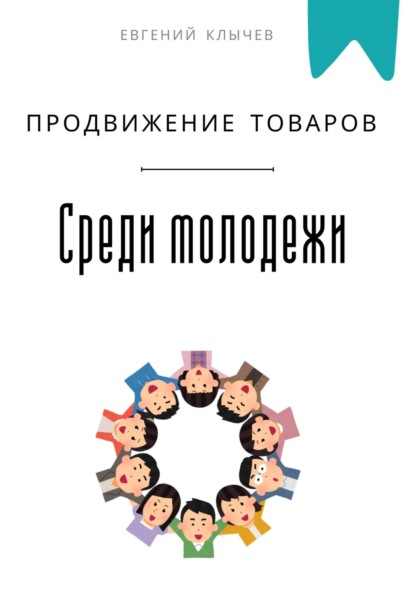 ЕВГЕНИЙ КЛЫЧЕВ

ПРОДВИЖЕНИЕ ТОВАРОВ

Среди молодежи